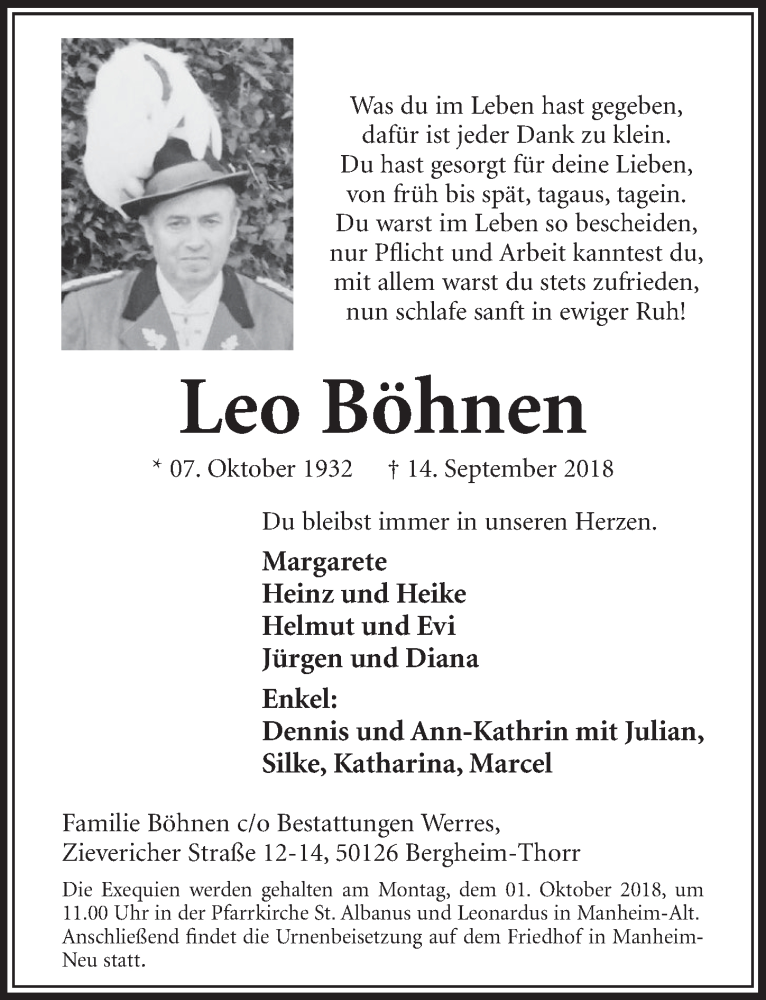 Was du im Leben hast gegeben,
dafür ist jeder Dank zu klein.
Du hast gesorgt für deine Lieben,
von früh bis spät, tagaus, tagein.
Du warst im Leben so bescheiden,
nur Pflicht und Arbeit kanntest du,
mit allem warst du stets zufrieden,
nun schlafe sanft in ewiger Ruh!

Leo Böhnen

* 07. Oktober 1932 † 14. September 2018

Du bleibst immer in unseren Herzen.

Margarete
Heinz und Heike
Helmut und Evi
Jürgen und Diana

Enkel:
Dennis und Ann-Kathrin mit Julian,
Silke, Katharina, Marcel

Familie Böhnen c/o Bestattungen Werres,
Zievericher Straße 12-14, 50126 Bergheim-Thorr

Die Exequien werden gehalten am Montag, dem 01. Oktober 2018, um 11.00 Uhr in der Pfarrkirche St. Albanus und Leonardus in Manheim-Alt. Anschließend findet die Urnenbeisetzung auf dem Friedhof in Manheim-Neu statt.